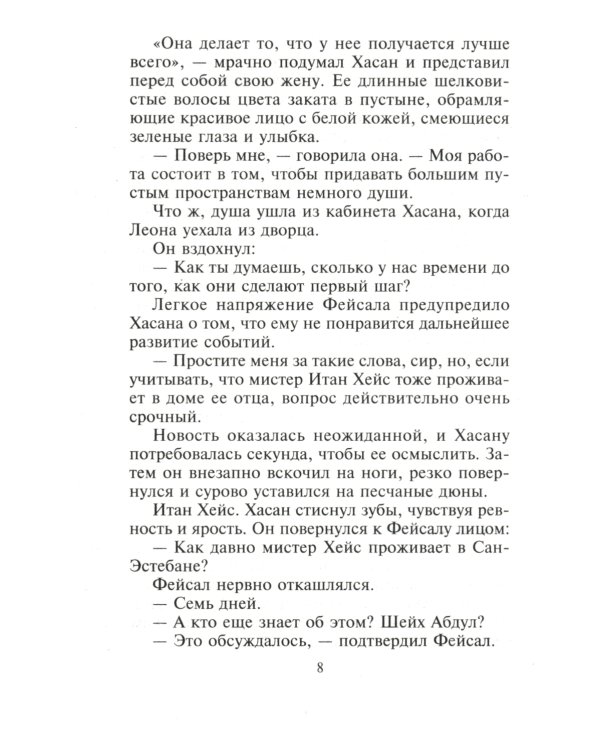 «Она делает то, что у нее получается лучше всего», — мрачно подумал Хасан и представил перед собой свою жену. Ее длинные шелковистые волосы цвета заката в пустыне, обрамляющие красивое лицо с белой кожей, смеющиеся зеленые глаза и улыбка.

— Поверь мне, — говорила она. — Моя работа состоит в том, чтобы придавать большим пустым пространствам немного души.

Что ж, душа ушла из кабинета Хасана, когда Леона уехала из дворца.

Он вздохнул:

— Как ты думаешь, сколько у нас времени до того, как они сделают первый шаг?

Легкое напряжение Фейсала предупредило Хасана о том, что ему не понравится дальнейшее развитие событий.

— Простите меня за такие слова, сир, но, если учитывать, что мистер Итан Хейс тоже проживает в доме ее отца, вопрос действительно очень срочный.

Новость оказалась неожиданной, и Хасану потребовалась секунда, чтобы ее осмыслить. Затем он внезапно вскочил на ноги, резко повернулся и сурово уставился на песчаные дюны.

Итан Хейс. Хасан стиснул зубы, чувствуя ревность и ярость. Он повернулся к Фейсалу лицом:

— Как давно мистер Хейс проживает в Сан-Эстебане?

Фейсал нервно откашлялся.

— Семь дней.

— А кто еще знает об этом? Шейх Абдул?

— Это обсуждалось, — подтвердил Фейсал.

8